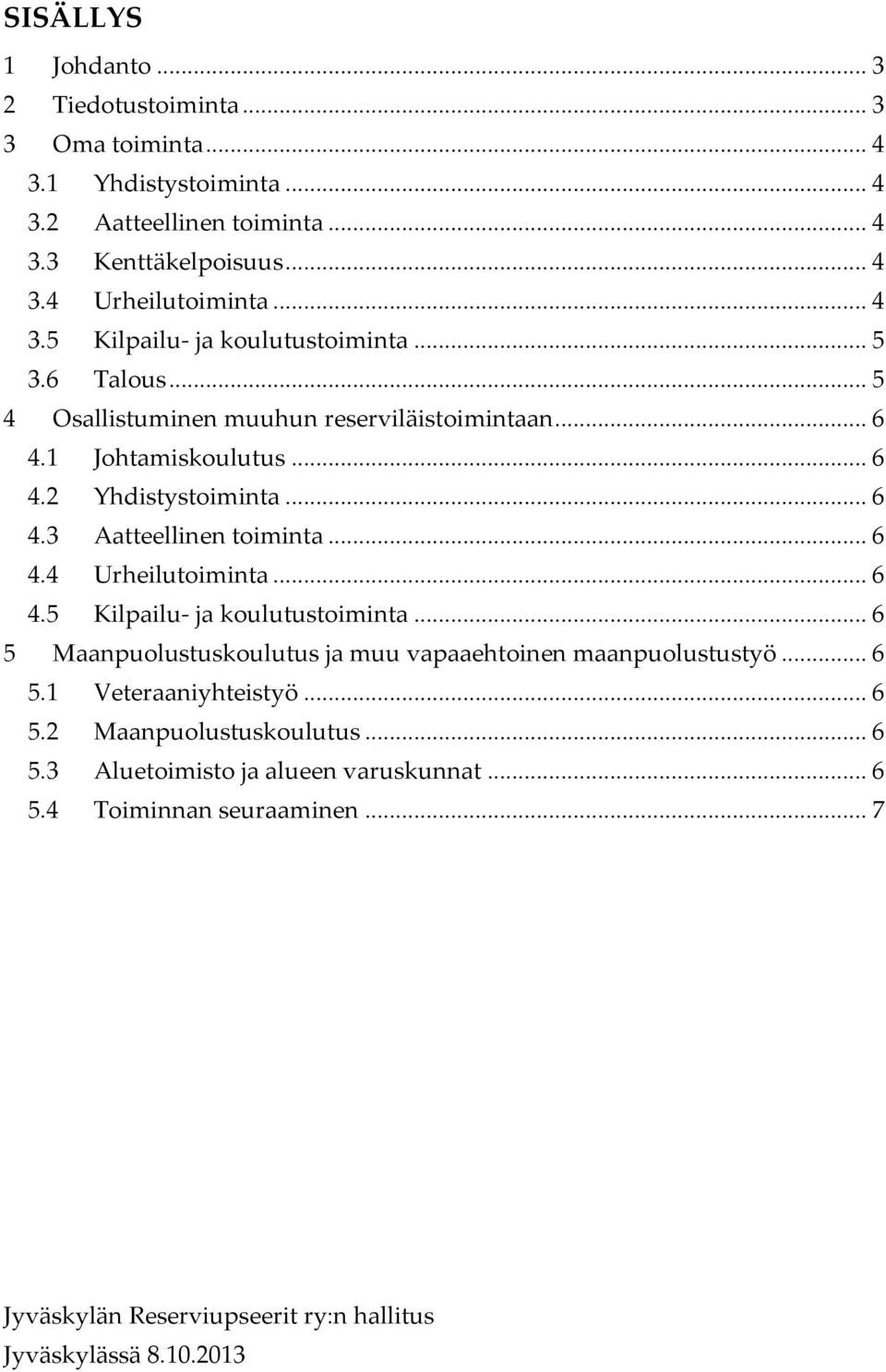 SISÄLLYS

1 Johdanto ... 3
2 Tiedotustoiminta ... 3
3 Oma toiminta ... 4
3.1 Yhdistystoiminta ... 4
3.2 Aatteellinen toiminta ... 4
3.3 Kenttäkelpoisuus ... 4
3.4 Urheilutoiminta ... 4
3.5 Kilpailu- ja koulutustoiminta ... 5
3.6 Talous ... 5
4 Osallistuminen muuhun reserviläistoimintaan ... 6
4.1 Johtamiskoulutus ... 6
4.2 Yhdistystoiminta ... 6
4.3 Aatteellinen toiminta ... 6
4.4 Urheilutoiminta ... 6
4.5 Kilpailu- ja koulutustoiminta ... 6
5 Maanpuolustuskoulutus ja muu vapaaehtoinen maanpuolustustyö ... 6
5.1 Veteraaniyhteistyö ... 6
5.2 Maanpuolustuskoulutus ... 6
5.3 Aluetoimisto ja alueen varuskunnat ... 6
5.4 Toiminnan seuraaminen ... 7

Jyväskylän Reserviupseerit ry:n hallitus
Jyväskylässä 8.10.2013